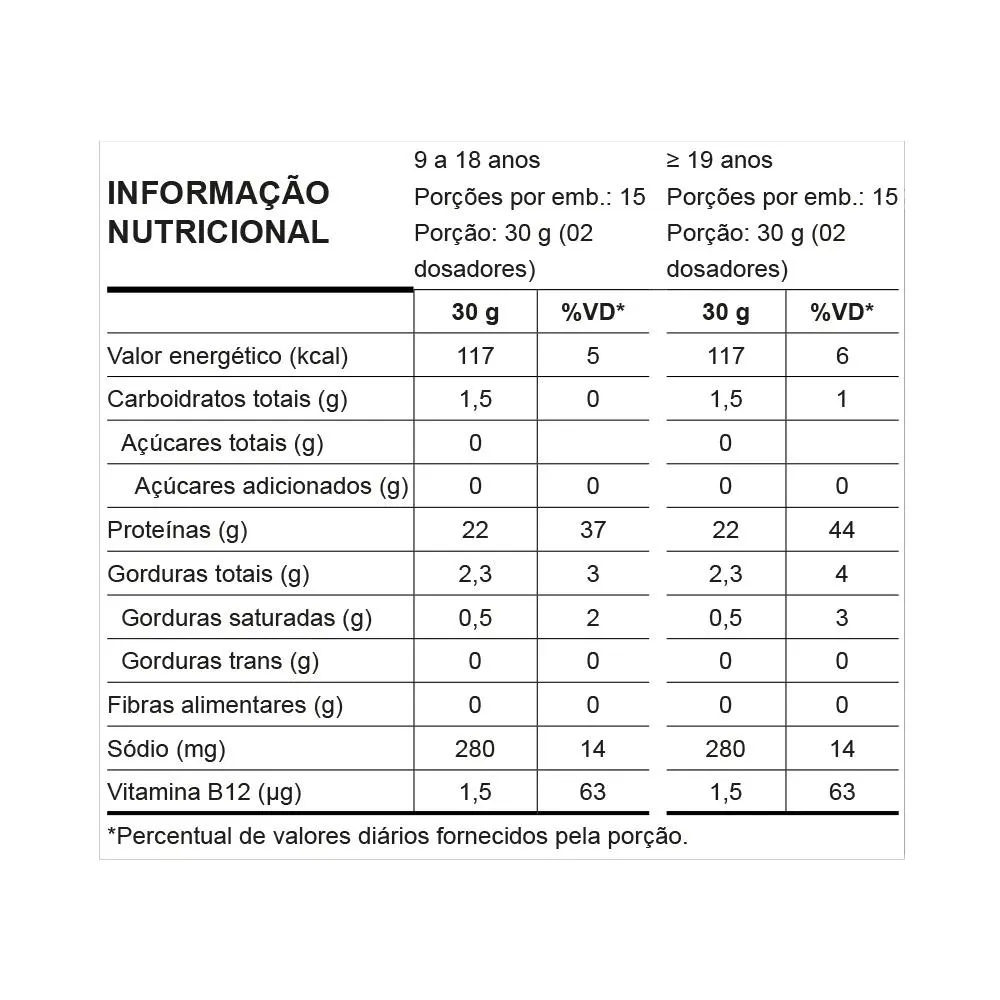 INFORMAÇÃO NUTRICIONAL

9 a 18 anos
Porções por emb.: 15
Porção: 30 g (02 dosadores)

≥ 19 anos
Porções por emb.: 15
Porção: 30 g (02 dosadores)

| | 30 g | %VD* | 30 g | %VD* |
|---|---|---|---|---|
| Valor energético (kcal) | 117 | 5 | 117 | 6 |
| Carboidratos totais (g) | 1,5 | 0 | 1,5 | 1 |
| Açúcares totais (g) | 0 | | 0 | |
| Açúcares adicionados (g) | 0 | 0 | 0 | 0 |
| Proteínas (g) | 22 | 37 | 22 | 44 |
| Gorduras totais (g) | 2,3 | 3 | 2,3 | 4 |
| Gorduras saturadas (g) | 0,5 | 2 | 0,5 | 3 |
| Gorduras trans (g) | 0 | 0 | 0 | 0 |
| Fibras alimentares (g) | 0 | 0 | 0 | 0 |
| Sódio (mg) | 280 | 14 | 280 | 14 |
| Vitamina B12 (µg) | 1,5 | 63 | 1,5 | 63 |

*Percentual de valores diários fornecidos pela porção.